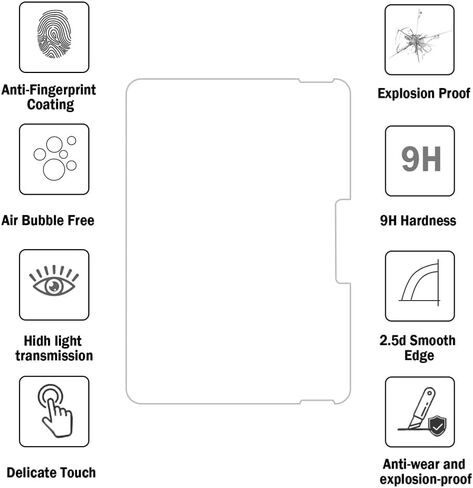 Anti-Fingerprint Coating

Air Bubble Free

Hidh light transmission

Delicate Touch

Explosion Proof

9H

9H Hardness

2.5d Smooth Edge

Anti-wear and explosion-proof